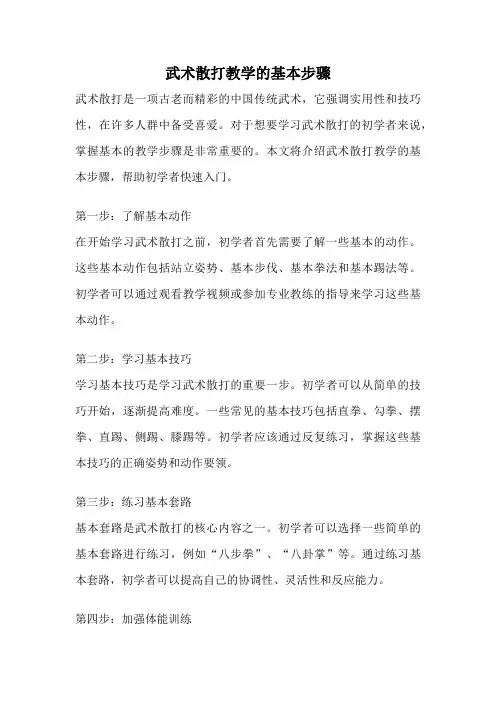 武术散打教学的基本步骤

武术散打是一项古老而精彩的中国传统武术，它强调实用性和技巧性，在许多人群中备受喜爱。对于想要学习武术散打的初学者来说，掌握基本的教学步骤是非常重要的。本文将介绍武术散打教学的基本步骤，帮助初学者快速入门。

第一步：了解基本动作

在开始学习武术散打之前，初学者首先需要了解一些基本的动作。这些基本动作包括站立姿势、基本步伐、基本拳法和基本踢法等。初学者可以通过观看教学视频或参加专业教练的指导来学习这些基本动作。

第二步：学习基本技巧

学习基本技巧是学习武术散打的重要一步。初学者可以从简单的技巧开始，逐渐提高难度。一些常见的基本技巧包括直拳、勾拳、摆拳、直踢、侧踢、膝踢等。初学者应该通过反复练习，掌握这些基本技巧的正确姿势和动作要领。

第三步：练习基本套路

基本套路是武术散打的核心内容之一。初学者可以选择一些简单的基本套路进行练习，例如“八步拳”、“八卦掌”等。通过练习基本套路，初学者可以提高自己的协调性、灵活性和反应能力。

第四步：加强体能训练